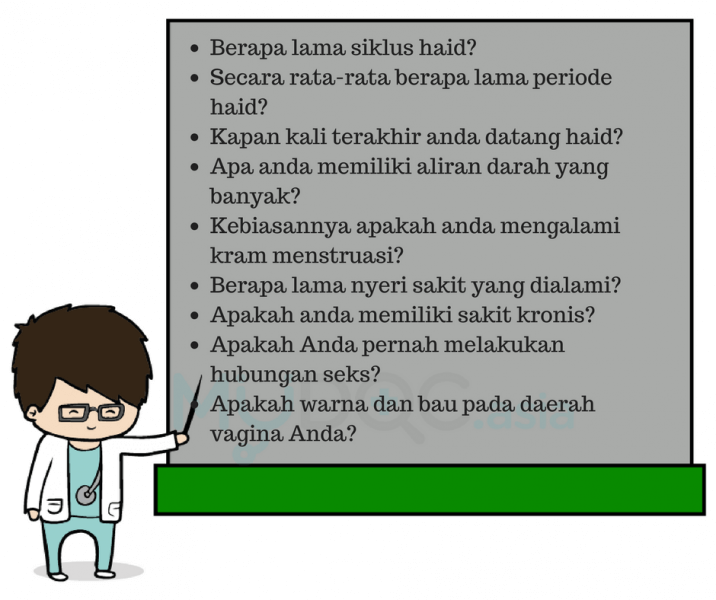 • Berapa lama siklus haid?
• Secara rata-rata berapa lama periode haid?
• Kapan kali terakhir anda datang haid?
• Apa anda memiliki aliran darah yang banyak?
• Kebiasannya apakah anda mengalami kram menstruasi?
• Berapa lama nyeri sakit yang dialami?
• Apakah anda memiliki sakit kronis?
• Apakah Anda pernah melakukan hubungan seks?
• Apakah warna dan bau pada daerah vagina Anda?

MyDOC.asia